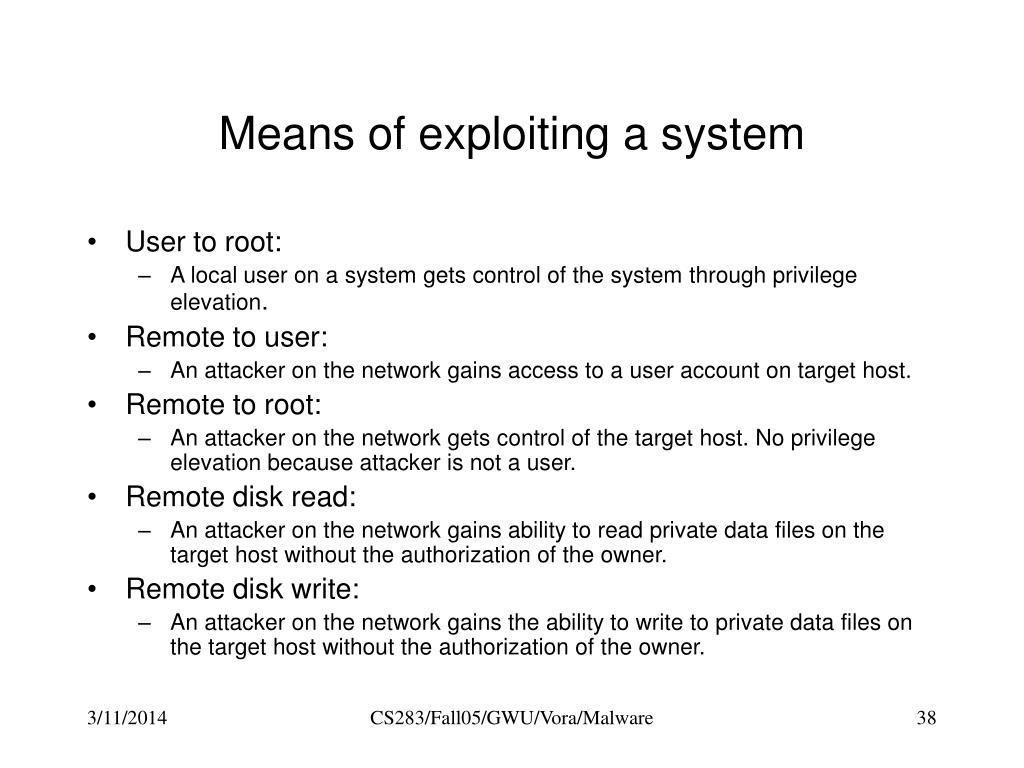 Means of exploiting a system

• User to root:
– A local user on a system gets control of the system through privilege elevation.
• Remote to user:
– An attacker on the network gains access to a user account on target host.
• Remote to root:
– An attacker on the network gets control of the target host. No privilege elevation because attacker is not a user.
• Remote disk read:
– An attacker on the network gains ability to read private data files on the target host without the authorization of the owner.
• Remote disk write:
– An attacker on the network gains the ability to write to private data files on the target host without the authorization of the owner.

3/11/2014
CS283/Fall05/GWU/Vora/Malware
38